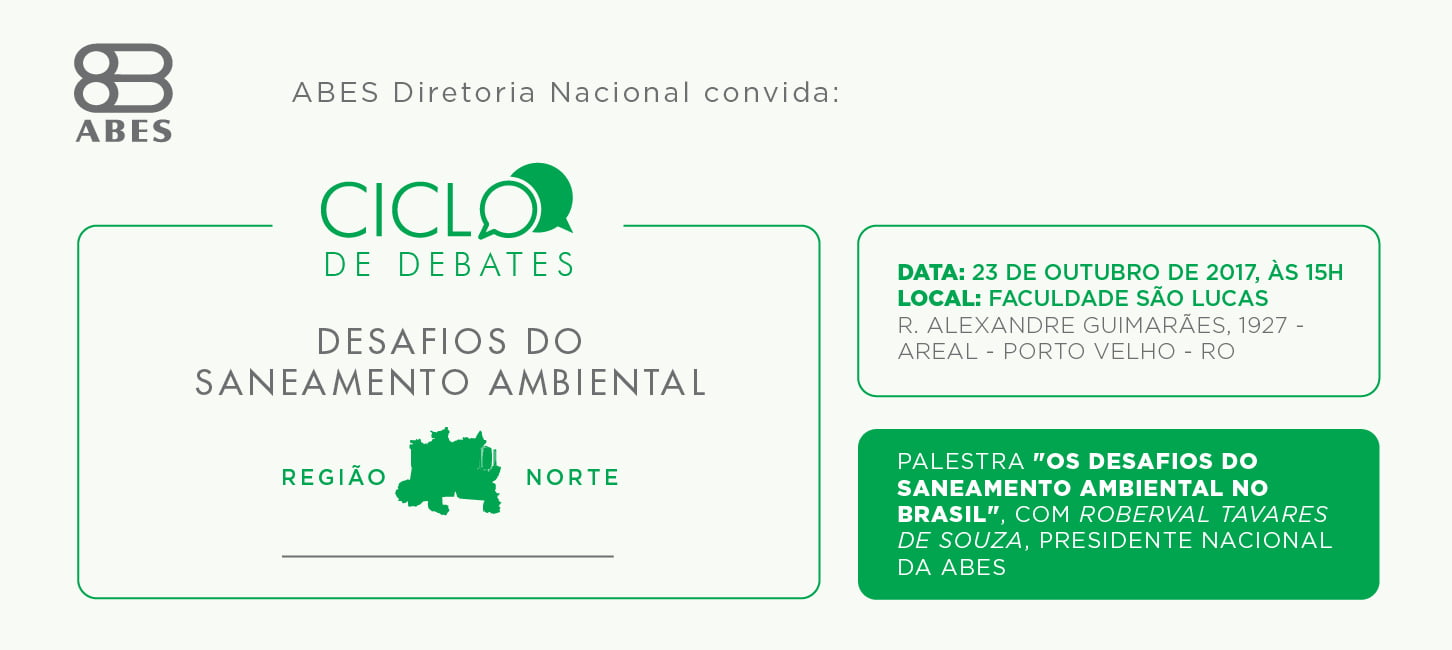 ABES

ABES Diretoria Nacional convida:

CICLO DE DEBATES

DESAFIOS DO SANEAMENTO AMBIENTAL

REGIÃO NORTE

DATA: 23 DE OUTUBRO DE 2017, ÀS 15H
LOCAL: FACULDADE SÃO LUCAS
R. ALEXANDRE GUIMARÃES, 1927 - AREAL - PORTO VELHO - RO

PALESTRA "OS DESAFIOS DO SANEAMENTO AMBIENTAL NO BRASIL", COM ROBERVAL TAVARES DE SOUZA, PRESIDENTE NACIONAL DA ABES